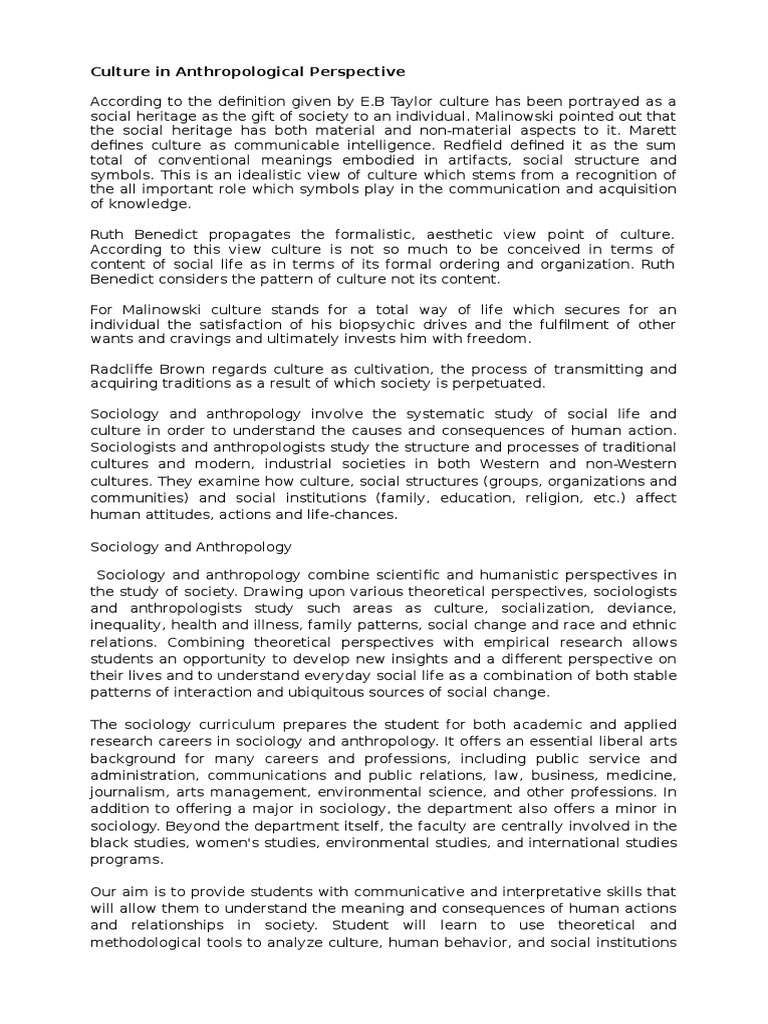 Culture in Anthropological Perspective

According to the definition given by E.B Taylor culture has been portrayed as a social heritage as the gift of society to an individual. Malinowski pointed out that the social heritage has both material and non-material aspects to it. Marett defines culture as communicable intelligence. Redfield defined it as the sum total of conventional meanings embodied in artifacts, social structure and symbols. This is an idealistic view of culture which stems from a recognition of the all important role which symbols play in the communication and acquisition of knowledge.

Ruth Benedict propagates the formalistic, aesthetic view point of culture. According to this view culture is not so much to be conceived in terms of content of social life as in terms of its formal ordering and organization. Ruth Benedict considers the pattern of culture not its content.

For Malinowski culture stands for a total way of life which secures for an individual the satisfaction of his biopsychic drives and the fulfilment of other wants and cravings and ultimately invests him with freedom.

Radcliffe Brown regards culture as cultivation, the process of transmitting and acquiring traditions as a result of which society is perpetuated.

Sociology and anthropology involve the systematic study of social life and culture in order to understand the causes and consequences of human action. Sociologists and anthropologists study the structure and processes of traditional cultures and modern, industrial societies in both Western and non-Western cultures. They examine how culture, social structures (groups, organizations and communities) and social institutions (family, education, religion, etc.) affect human attitudes, actions and life-chances.

Sociology and Anthropology

Sociology and anthropology combine scientific and humanistic perspectives in the study of society. Drawing upon various theoretical perspectives, sociologists and anthropologists study such areas as culture, socialization, deviance, inequality, health and illness, family patterns, social change and race and ethnic relations. Combining theoretical perspectives with empirical research allows students an opportunity to develop new insights and a different perspective on their lives and to understand everyday social life as a combination of both stable patterns of interaction and ubiquitous sources of social change.

The sociology curriculum prepares the student for both academic and applied research careers in sociology and anthropology. It offers an essential liberal arts background for many careers and professions, including public service and administration, communications and public relations, law, business, medicine, journalism, arts management, environmental science, and other professions. In addition to offering a major in sociology, the department also offers a minor in sociology. Beyond the department itself, the faculty are centrally involved in the black studies, women's studies, environmental studies, and international studies programs.

Our aim is to provide students with communicative and interpretative skills that will allow them to understand the meaning and consequences of human actions and relationships in society. Student will learn to use theoretical and methodological tools to analyze culture, human behavior, and social institutions